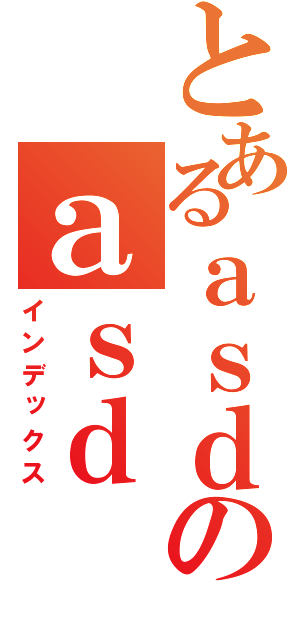 とあるａｓｄの
ａｓｄ
インデックス